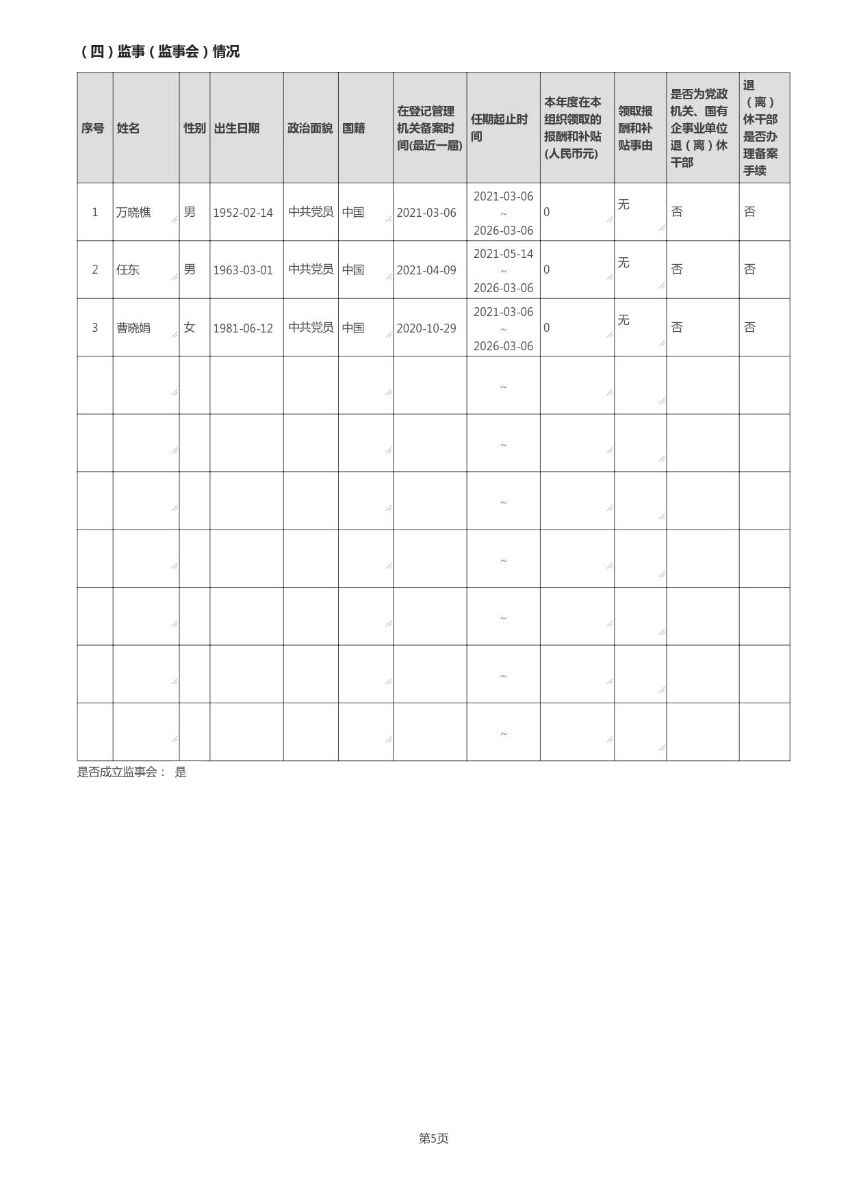 （四）监事（监事会）情况

| 序号 | 姓名 | 性别 | 出生日期 | 政治面貌 | 国籍 | 在登记管理机关备案时间(最近一届) | 任期起止时间 | 本年度在本组织领取的报酬和补贴(人民币元) | 领取报酬和补贴事由 | 是否为党政机关、国有企事业单位退（离）休干部 | 退（离）休干部是否办理备案手续 |
|---|---|---|---|---|---|---|---|---|---|---|---|
| 1 | 万晓樵 | 男 | 1952-02-14 | 中共党员 | 中国 | 2021-03-06 | 2021-03-06 ~ 2026-03-06 | 0 | 无 | 否 | 否 |
| 2 | 任东 | 男 | 1963-03-01 | 中共党员 | 中国 | 2021-04-09 | 2021-05-14 ~ 2026-03-06 | 0 | 无 | 否 | 否 |
| 3 | 曹晓娟 | 女 | 1981-06-12 | 中共党员 | 中国 | 2020-10-29 | 2021-03-06 ~ 2026-03-06 | 0 | 无 | 否 | 否 |
| | | | | | | | ~ | | | | |
| | | | | | | | ~ | | | | |
| | | | | | | | ~ | | | | |
| | | | | | | | ~ | | | | |
| | | | | | | | ~ | | | | |
| | | | | | | | ~ | | | | |
| | | | | | | | ~ | | | | |

是否成立监事会： 是

第5页